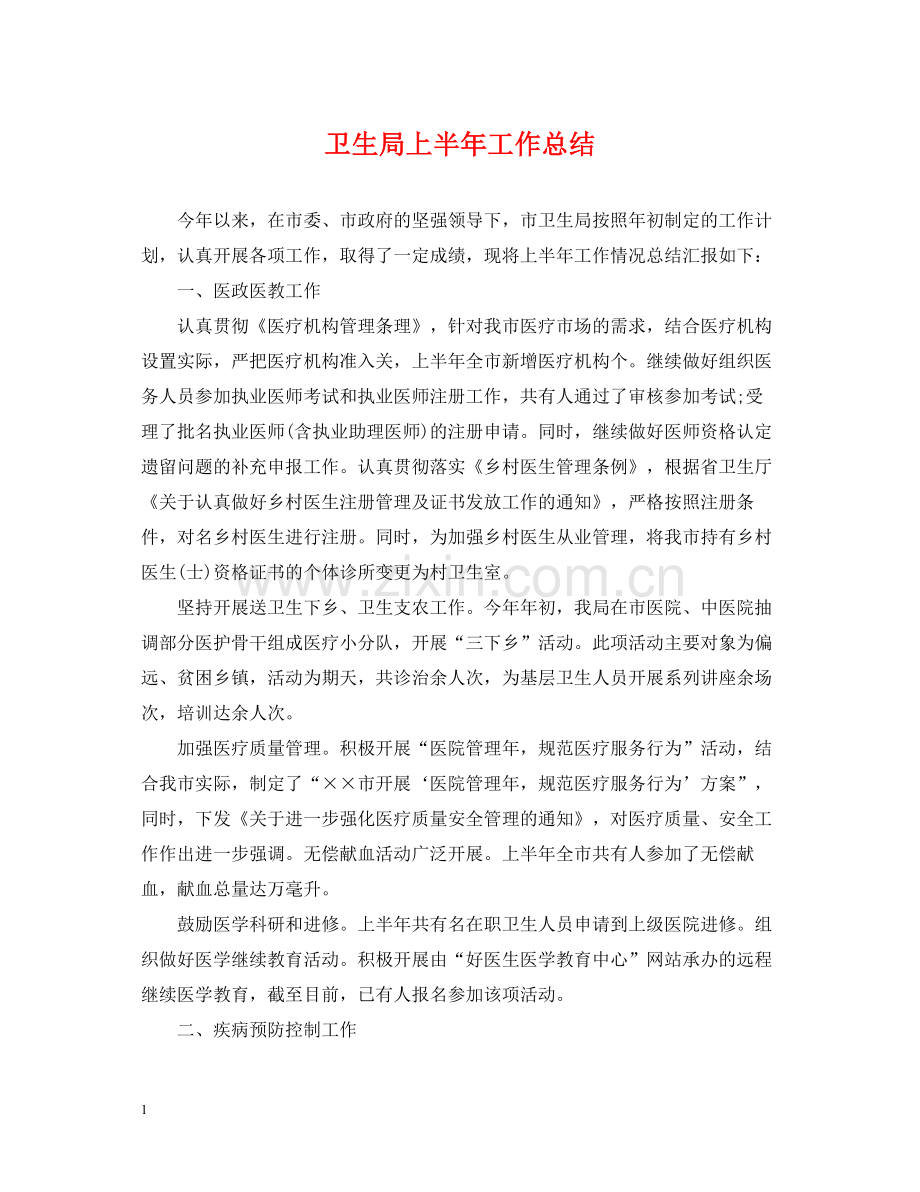 卫生局上半年工作总结

今年以来，在市委、市政府的坚强领导下，市卫生局按照年初制定的工作计划，认真开展各项工作，取得了一定成绩，现将上半年工作情况总结汇报如下：

一、医政医教工作

认真贯彻《医疗机构管理条理》，针对我市医疗市场的需求，结合医疗机构设置实际，严把医疗机构准入关，上半年全市新增医疗机构个。继续做好组织医务人员参加执业医师考试和执业医师注册工作，共有人通过了审核参加考试;受理了批名执业医师(含执业助理医师)的注册申请。同时，继续做好医师资格认定遗留问题的补充申报工作。认真贯彻落实《乡村医生管理条例》，根据省卫生厅《关于认真做好乡村医生注册管理及证书发放工作的通知》，严格按照注册条件，对名乡村医生进行注册。同时，为加强乡村医生从业管理，将我市持有乡村医生(士)资格证书的个体诊所变更为村卫生室。

坚持开展送卫生下乡、卫生支农工作。今年年初，我局在市医院、中医院抽调部分医护骨干组成医疗小分队，开展“三下乡”活动。此项活动主要对象为偏远、贫困乡镇，活动为期天，共诊治余人次，为基层卫生人员开展系列讲座余场次，培训达余人次。

加强医疗质量管理。积极开展“医院管理年，规范医疗服务行为”活动，结合我市实际，制定了“××市开展‘医院管理年，规范医疗服务行为’方案”，同时，下发《关于进一步强化医疗质量安全管理的通知》，对医疗质量、安全工作作出进一步强调。无偿献血活动广泛开展。上半年全市共有人参加了无偿献血，献血总量达万毫升。

鼓励医学科研和进修。上半年共有名在职卫生人员申请到上级医院进修。组织做好医学继续教育活动。积极开展由“好医生医学教育中心”网站承办的远程继续医学教育，截至目前，已有人报名参加该项活动。

二、疾病预防控制工作

1

www.zixin.com.cn